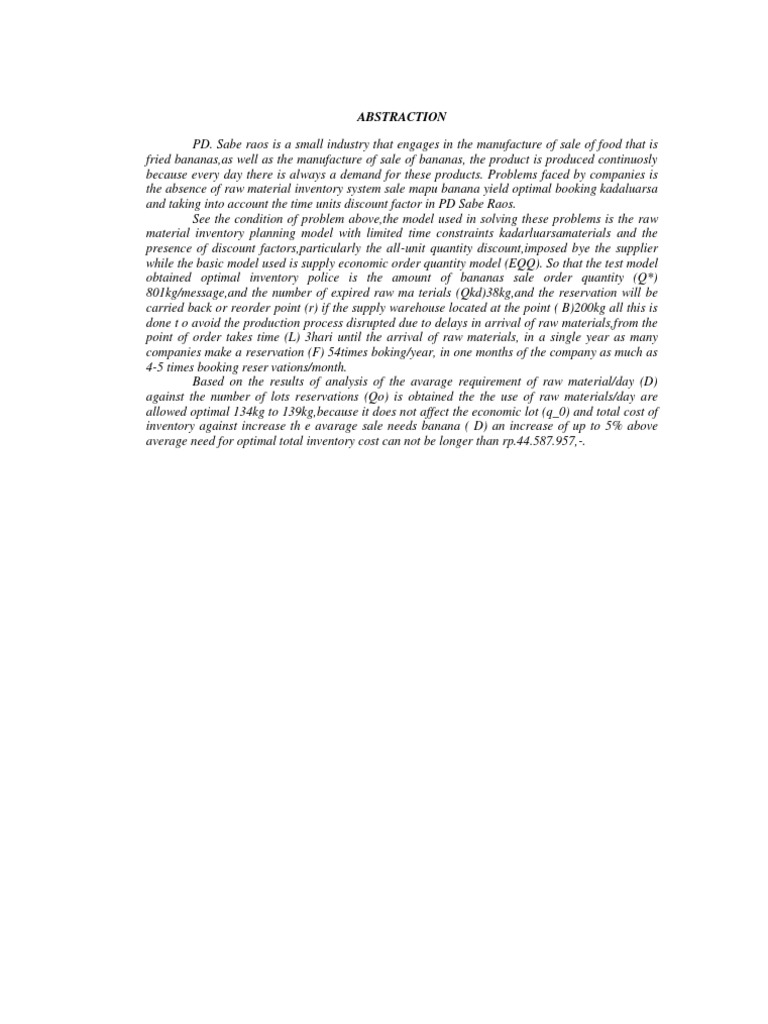 ABSTRACTION

PD. Sabe raos is a small industry that engages in the manufacture of sale of food that is fried bananas,as well as the manufacture of sale of bananas, the product is produced continuosly because every day there is always a demand for these products. Problems faced by companies is the absence of raw material inventory system sale mapu banana yield optimal booking kadaluarsa and taking into account the time units discount factor in PD Sabe Raos.

See the condition of problem above,the model used in solving these problems is the raw material inventory planning model with limited time constraints kadarluarsamaterials and the presence of discount factors,particularly the all-unit quantity discount,imposed bye the supplier while the basic model used is supply economic order quantity model (EQQ). So that the test model obtained optimal inventory police is the amount of bananas sale order quantity (Q*) 801kg/message,and the number of expired raw ma terials (Qkd)38kg,and the reservation will be carried back or reorder point (r) if the supply warehouse located at the point ( B)200kg all this is done t o avoid the production process disrupted due to delays in arrival of raw materials,from the point of order takes time (L) 3hari until the arrival of raw materials, in a single year as many companies make a reservation (F) 54times boking/year, in one months of the company as much as 4-5 times booking reser vations/month.

Based on the results of analysis of the avarage requirement of raw material/day (D) against the number of lots reservations (Qo) is obtained the the use of raw materials/day are allowed optimal 134kg to 139kg,because it does not affect the economic lot (q_0) and total cost of inventory against increase th e avarage sale needs banana ( D) an increase of up to 5% above average need for optimal total inventory cost can not be longer than rp.44.587.957,-.